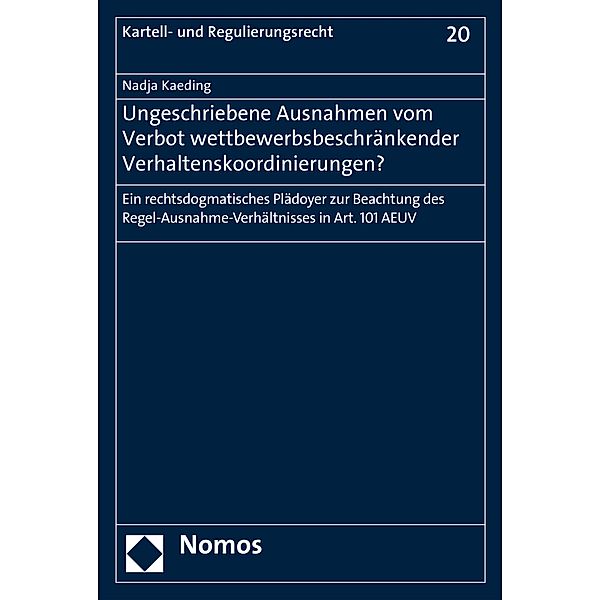 Kartell- und Regulierungsrecht 20

Nadja Kaeding

Ungeschriebene Ausnahmen vom Verbot wettbewerbsbeschränkender Verhaltenskoordinierungen?

Ein rechtsdogmatisches Plädoyer zur Beachtung des Regel-Ausnahme-Verhältnisses in Art. 101 AEUV

Nomos